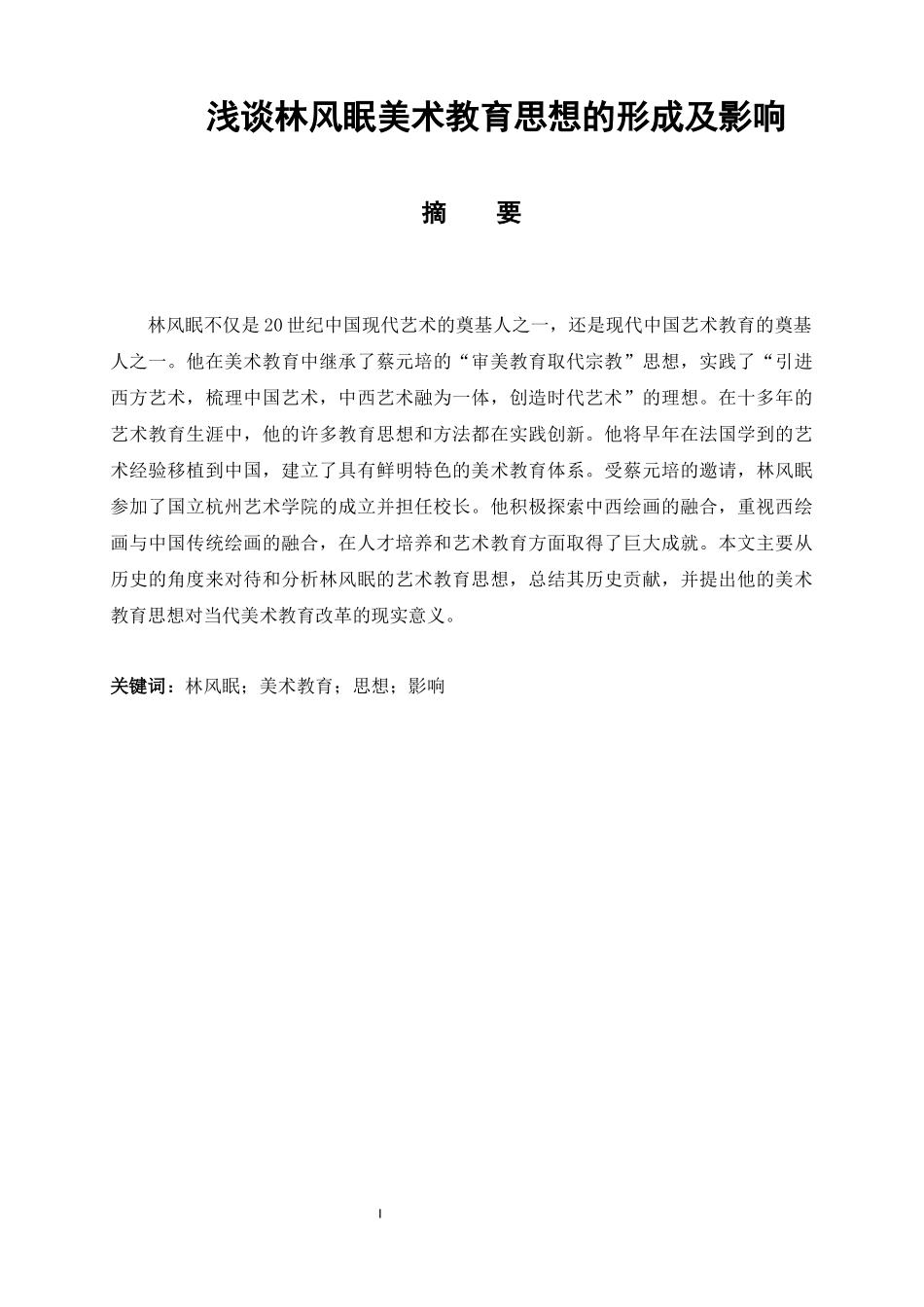 浅谈林风眠美术教育思想的形成及影响

摘　要

林风眠不仅是20世纪中国现代艺术的奠基人之一，还是现代中国艺术教育的奠基人之一。他在美术教育中继承了蔡元培的“审美教育取代宗教”思想，实践了“引进西方艺术，梳理中国艺术，中西艺术融为一体，创造时代艺术”的理想。在十多年的艺术教育生涯中，他的许多教育思想和方法都在实践创新。他将早年在法国学到的艺术经验移植到中国，建立了具有鲜明特色的美术教育体系。受蔡元培的邀请，林风眠参加了国立杭州艺术学院的成立并担任校长。他积极探索中西绘画的融合，重视西绘画与中国传统绘画的融合，在人才培养和艺术教育方面取得了巨大成就。本文主要从历史的角度来对待和分析林风眠的艺术教育思想，总结其历史贡献，并提出他的美术教育思想对当代美术教育改革的现实意义。

关键词：林风眠；美术教育；思想；影响

I